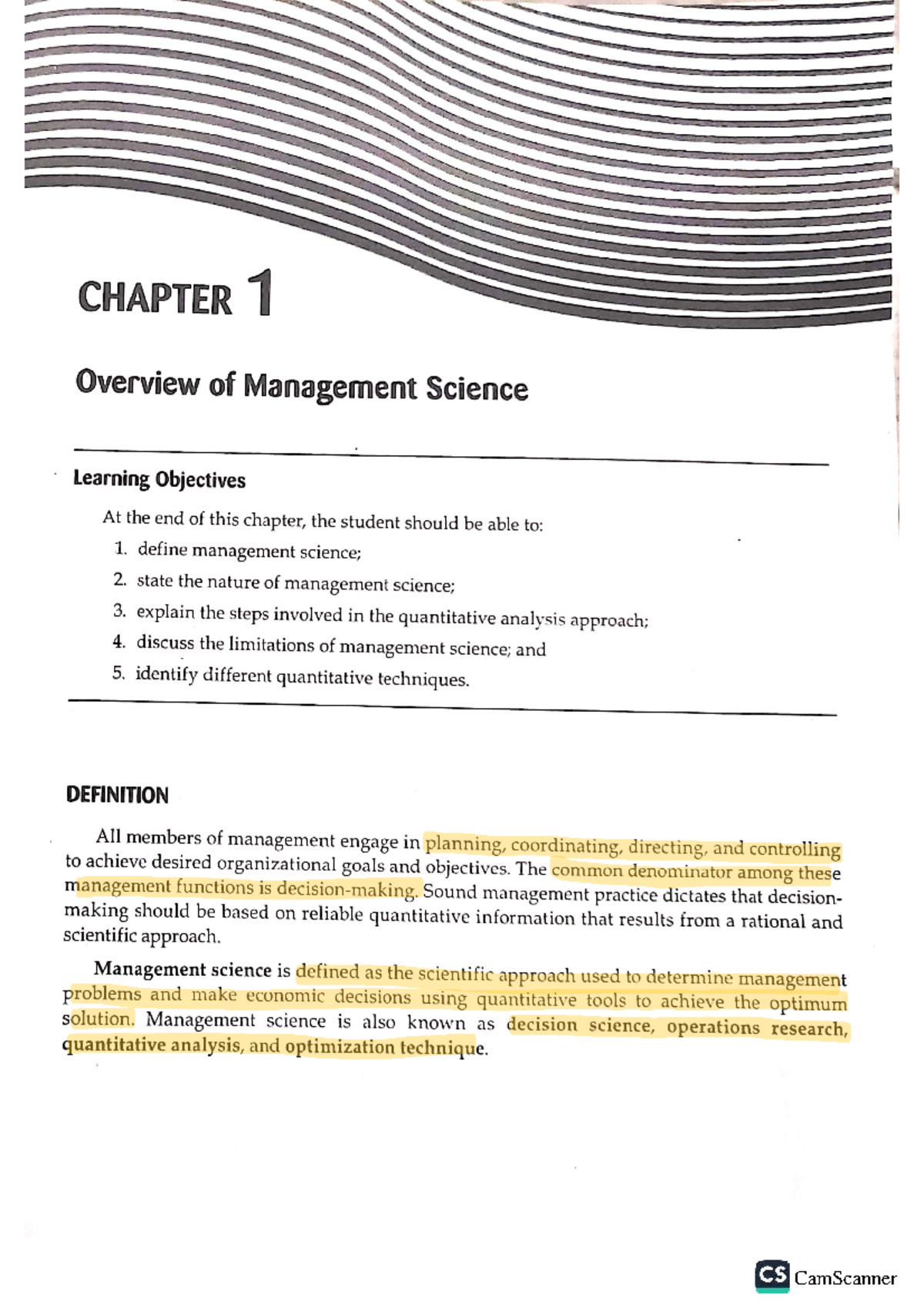 CHAPTER 1

Overview of Management Science

Learning Objectives

At the end of this chapter, the student should be able to:

1. define management science;
2. state the nature of management science;
3. explain the steps involved in the quantitative analysis approach;
4. discuss the limitations of management science; and
5. identify different quantitative techniques.

DEFINITION

All members of management engage in planning, coordinating, directing, and controlling to achieve desired organizational goals and objectives. The common denominator among these management functions is decision-making. Sound management practice dictates that decision-making should be based on reliable quantitative information that results from a rational and scientific approach.

Management science is defined as the scientific approach used to determine management problems and make economic decisions using quantitative tools to achieve the optimum solution. Management science is also known as decision science, operations research, quantitative analysis, and optimization technique.

CS CamScanner